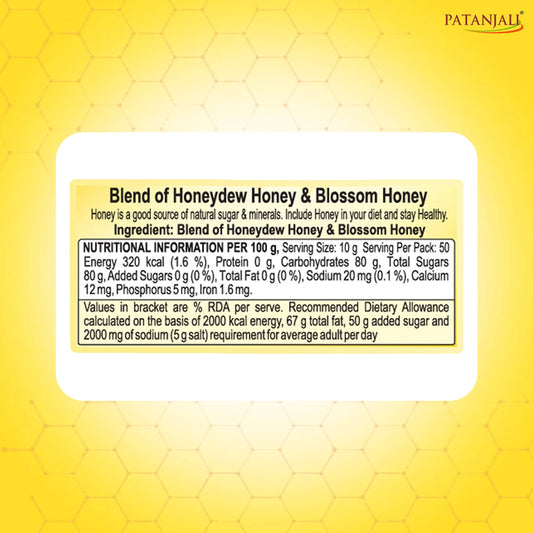 PATANJALI

Blend of Honeydew Honey & Blossom Honey

Honey is a good source of natural sugar & minerals. Include Honey in your diet and stay Healthy.

Ingredient: Blend of Honeydew Honey & Blossom Honey

NUTRITIONAL INFORMATION PER 100 g, Serving Size: 10 g Serving Per Pack: 50 Energy 320 kcal (1.6 %), Protein 0 g, Carbohydrates 80 g, Total Sugars 80 g, Added Sugars 0 g (0 %), Total Fat 0 g (0 %), Sodium 20 mg (0.1 %), Calcium 12 mg, Phosphorus 5 mg, Iron 1.6 mg.

Values in bracket are % RDA per serve. Recommended Dietary Allowance calculated on the basis of 2000 kcal energy, 67 g total fat, 50 g added sugar and 2000 mg of sodium (5 g salt) requirement for average adult per day